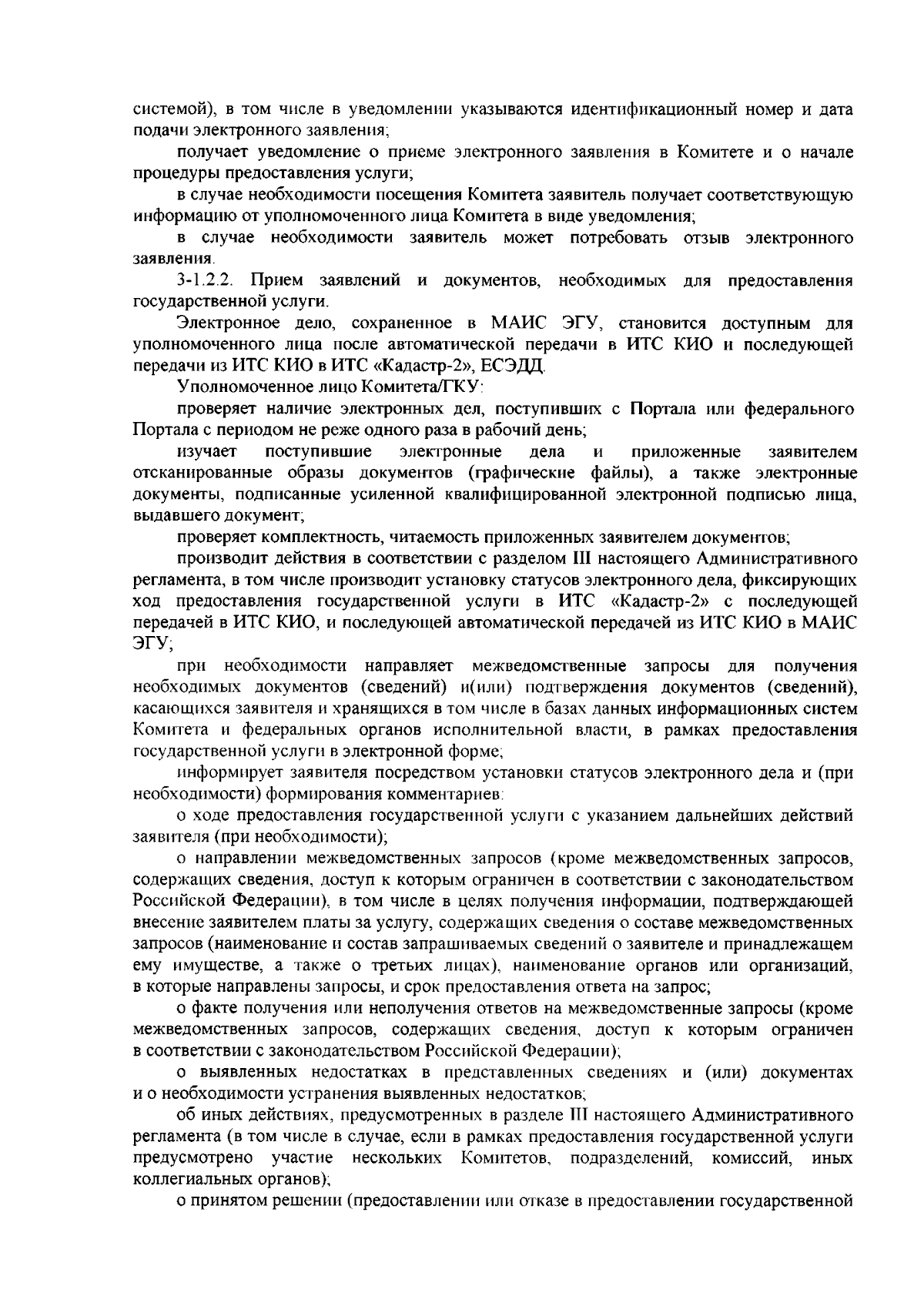 системой), в том числе в уведомлении указываются идентификационный номер и дата подачи электронного заявления;

получает уведомление о приеме электронного заявления в Комитете и о начале процедуры предоставления услуги;

в случае необходимости посещения Комитета заявитель получает соответствующую информацию от уполномоченного лица Комитета в виде уведомления;

в случае необходимости заявитель может потребовать отзыв электронного заявления.

3-1.2.2. Прием заявлений и документов, необходимых для предоставления государственной услуги.

Электронное дело, сохраненное в МАИС ЭГУ, становится доступным для уполномоченного лица после автоматической передачи в ИТС КИО и последующей передачи из ИТС КИО в ИТС «Кадастр-2», ЕСЭДД.

Уполномоченное лицо Комитета/ГКУ:

проверяет наличие электронных дел, поступивших с Портала или федерального Портала с периодом не реже одного раза в рабочий день;

изучает поступившие электронные дела и приложенные заявителем отсканированные образы документов (графические файлы), а также электронные документы, подписанные усиленной квалифицированной электронной подписью лица, выдавшего документ;

проверяет комплектность, читаемость приложенных заявителем документов;

производит действия в соответствии с разделом III настоящего Административного регламента, в том числе производит установку статусов электронного дела, фиксирующих ход предоставления государственной услуги в ИТС «Кадастр-2» с последующей передачей в ИТС КИО, и последующей автоматической передачей из ИТС КИО в МАИС ЭГУ;

при необходимости направляет межведомственные запросы для получения необходимых документов (сведений) и(или) подтверждения документов (сведений), касающихся заявителя и хранящихся в том числе в базах данных информационных систем Комитета и федеральных органов исполнительной власти, в рамках предоставления государственной услуги в электронной форме;

информирует заявителя посредством установки статусов электронного дела и (при необходимости) формирования комментариев:

о ходе предоставления государственной услуги с указанием дальнейших действий заявителя (при необходимости);

о направлении межведомственных запросов (кроме межведомственных запросов, содержащих сведения, доступ к которым ограничен в соответствии с законодательством Российской Федерации), в том числе в целях получения информации, подтверждающей внесение заявителем платы за услугу, содержащих сведения о составе межведомственных запросов (наименование и состав запрашиваемых сведений о заявителе и принадлежащем ему имуществе, а также о третьих лицах), наименование органов или организаций, в которые направлены запросы, и срок предоставления ответа на запрос;

о факте получения или неполучения ответов на межведомственные запросы (кроме межведомственных запросов, содержащих сведения, доступ к которым ограничен в соответствии с законодательством Российской Федерации);

о выявленных недостатках в представленных сведениях и (или) документах и о необходимости устранения выявленных недостатков;

об иных действиях, предусмотренных в разделе III настоящего Административного регламента (в том числе в случае, если в рамках предоставления государственной услуги предусмотрено участие нескольких Комитетов, подразделений, комиссий, иных коллегиальных органов);

о принятом решении (предоставлении или отказе в предоставлении государственной